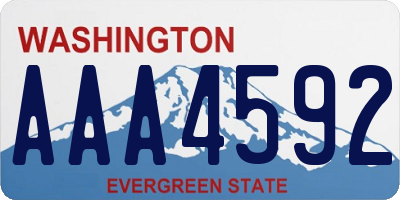 WASHINGTON

AAA4592

EVERGREEN STATE